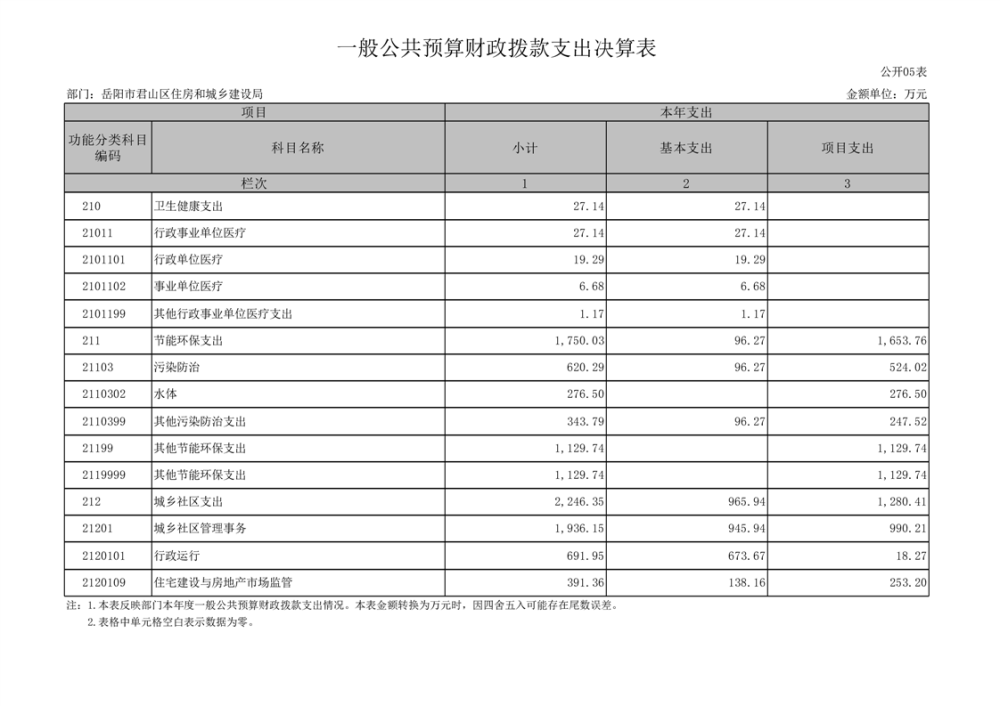 一般公共预算财政拨款支出决算表

公开05表

部门：岳阳市君山区住房和城乡建设局

金额单位：万元

| 项目 | | 本年支出 | | |
|---|---|---|---|---|
| 功能分类科目编码 | 科目名称 | 小计 | 基本支出 | 项目支出 |
| 栏次 | | 1 | 2 | 3 |
| 210 | 卫生健康支出 | 27.14 | 27.14 | |
| 21011 | 行政事业单位医疗 | 27.14 | 27.14 | |
| 2101101 | 行政单位医疗 | 19.29 | 19.29 | |
| 2101102 | 事业单位医疗 | 6.68 | 6.68 | |
| 2101199 | 其他行政事业单位医疗支出 | 1.17 | 1.17 | |
| 211 | 节能环保支出 | 1,750.03 | 96.27 | 1,653.76 |
| 21103 | 污染防治 | 620.29 | 96.27 | 524.02 |
| 2110302 | 水体 | 276.50 | | 276.50 |
| 2110399 | 其他污染防治支出 | 343.79 | 96.27 | 247.52 |
| 21199 | 其他节能环保支出 | 1,129.74 | | 1,129.74 |
| 2119999 | 其他节能环保支出 | 1,129.74 | | 1,129.74 |
| 212 | 城乡社区支出 | 2,246.35 | 965.94 | 1,280.41 |
| 21201 | 城乡社区管理事务 | 1,936.15 | 945.94 | 990.21 |
| 2120101 | 行政运行 | 691.95 | 673.67 | 18.27 |
| 2120109 | 住宅建设与房地产市场监管 | 391.36 | 138.16 | 253.20 |

注：1.本表反映部门本年度一般公共预算财政拨款支出情况。本表金额转换为万元时，因四舍五入可能存在尾数误差。
2.表格中单元格空白表示数据为零。